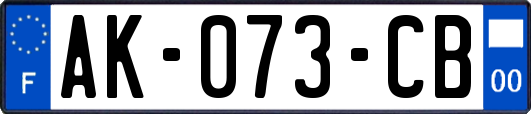 F
AK-073-CB
00